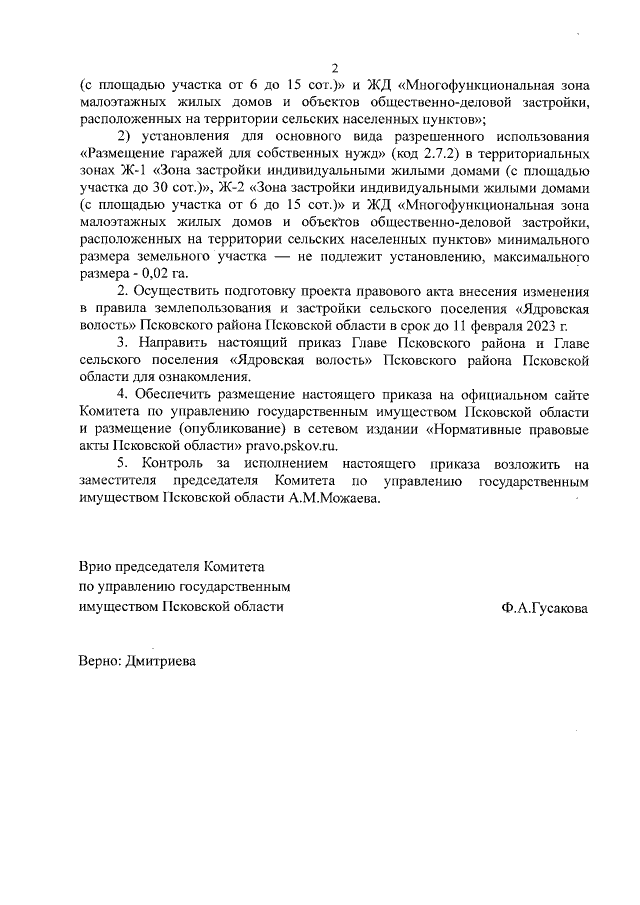 2

(с площадью участка от 6 до 15 сот.)» и ЖД «Многофункциональная зона малоэтажных жилых домов и объектов общественно-деловой застройки, расположенных на территории сельских населенных пунктов»;

2) установления для основного вида разрешенного использования «Размещение гаражей для собственных нужд» (код 2.7.2) в территориальных зонах Ж-1 «Зона застройки индивидуальными жилыми домами (с площадью участка до 30 сот.)», Ж-2 «Зона застройки индивидуальными жилыми домами (с площадью участка от 6 до 15 сот.)» и ЖД «Многофункциональная зона малоэтажных жилых домов и объектов общественно-деловой застройки, расположенных на территории сельских населенных пунктов» минимального размера земельного участка — не подлежит установлению, максимального размера - 0,02 га.

2. Осуществить подготовку проекта правового акта внесения изменения в правила землепользования и застройки сельского поселения «Ядровская волость» Псковского района Псковской области в срок до 11 февраля 2023 г.

3. Направить настоящий приказ Главе Псковского района и Главе сельского поселения «Ядровская волость» Псковского района Псковской области для ознакомления.

4. Обеспечить размещение настоящего приказа на официальном сайте Комитета по управлению государственным имуществом Псковской области и размещение (опубликование) в сетевом издании «Нормативные правовые акты Псковской области» pravo.pskov.ru.

5. Контроль за исполнением настоящего приказа возложить на заместителя председателя Комитета по управлению государственным имуществом Псковской области А.М.Можаева.

Врио председателя Комитета по управлению государственным имуществом Псковской области

Ф.А.Гусакова

Верно: Дмитриева